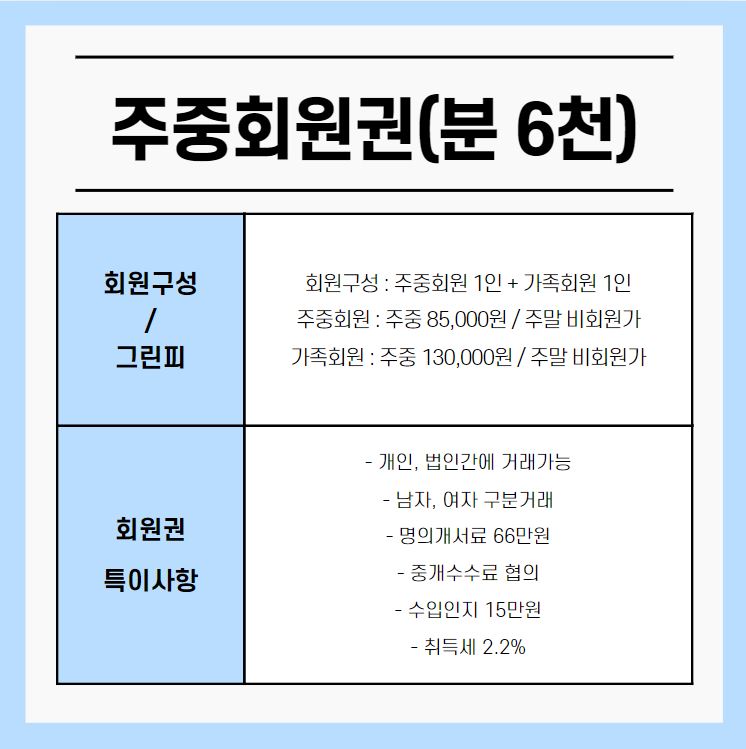 주중회원권(분 6천)

| 회원구성 / 그린피 | 회원구성 : 주중회원 1인 + 가족회원 1인<br>주중회원 : 주중 85,000원 / 주말 비회원가<br>가족회원 : 주중 130,000원 / 주말 비회원가 |
|---|---|
| 회원권 특이사항 | - 개인, 법인간에 거래가능<br>- 남자, 여자 구분거래<br>- 명의개서료 66만원<br>- 중개수수료 협의<br>- 수입인지 15만원<br>- 취득세 2.2% |